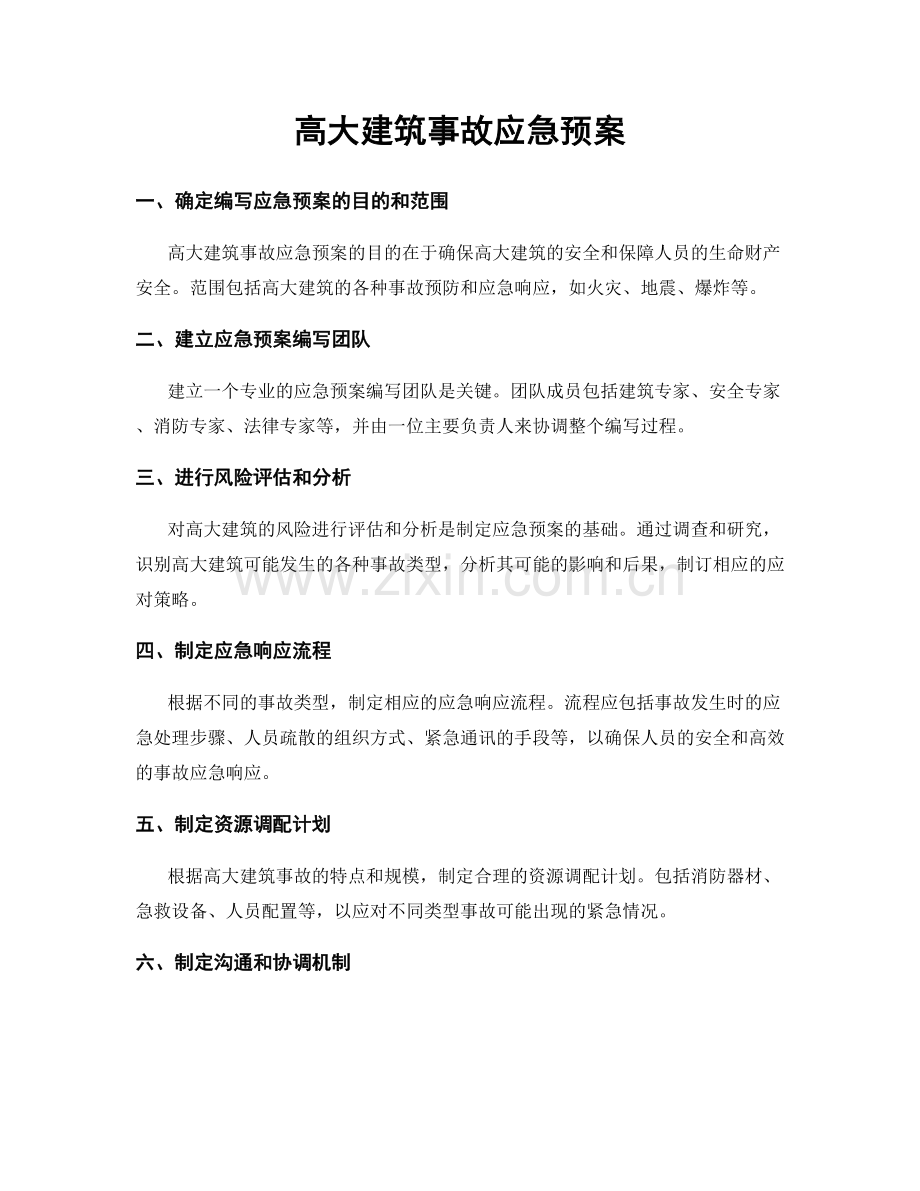 高大建筑事故应急预案

一、确定编写应急预案的目的和范围

高大建筑事故应急预案的目的在于确保高大建筑的安全和保障人员的生命财产安全。范围包括高大建筑的各种事故预防和应急响应，如火灾、地震、爆炸等。

二、建立应急预案编写团队

建立一个专业的应急预案编写团队是关键。团队成员包括建筑专家、安全专家、消防专家、法律专家等，并由一位主要负责人来协调整个编写过程。

三、进行风险评估和分析

对高大建筑的风险进行评估和分析是制定应急预案的基础。通过调查和研究，识别高大建筑可能发生的各种事故类型，分析其可能的影响和后果，制订相应的应对策略。

四、制定应急响应流程

根据不同的事故类型，制定相应的应急响应流程。流程应包括事故发生时的应急处理步骤、人员疏散的组织方式、紧急通讯的手段等，以确保人员的安全和高效的事故应急响应。

五、制定资源调配计划

根据高大建筑事故的特点和规模，制定合理的资源调配计划。包括消防器材、急救设备、人员配置等，以应对不同类型事故可能出现的紧急情况。

六、制定沟通和协调机制

www.zixin.com.cn